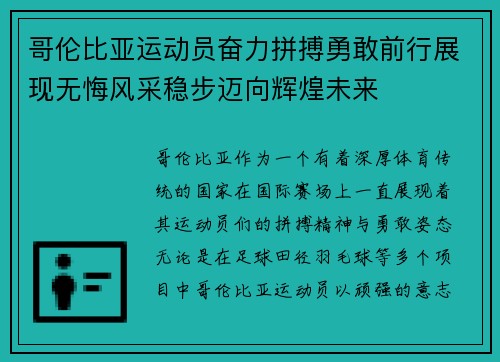 哥伦比亚运动员奋力拼搏勇敢前行展现无悔风采稳步迈向辉煌未来

哥伦比亚作为一个有着深厚体育传统的国家在国际赛场上一直展现着其运动员们的拼搏精神与勇敢姿态无论是在足球田径羽毛球等多个项目中哥伦比亚运动员以顽强的意志